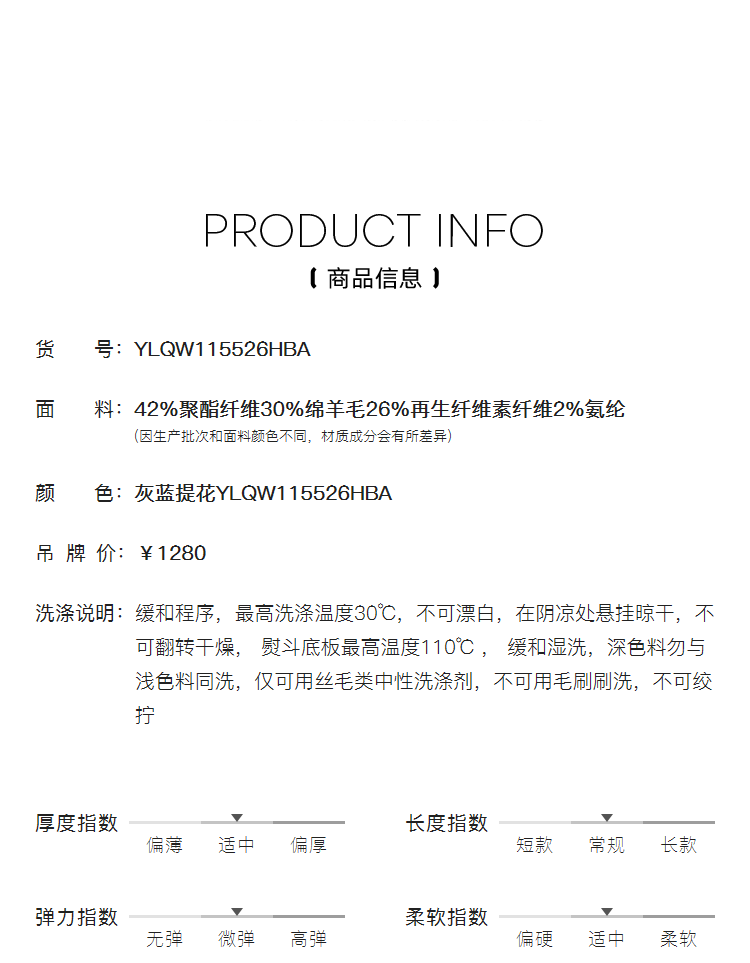 PRODUCT INFO

【 商品信息 】

货　　号：YLQW115526HBA

面　　料：42%聚酯纤维30%绵羊毛26%再生纤维素纤维2%氨纶
(因生产批次和面料颜色不同，材质成分会有所差异)

颜　　色：灰蓝提花YLQW115526HBA

吊 牌 价：￥1280

洗涤说明：缓和程序，最高洗涤温度30℃，不可漂白，在阴凉处悬挂晾干，不可翻转干燥， 熨斗底板最高温度110℃， 缓和湿洗，深色料勿与浅色料同洗，仅可用丝毛类中性洗涤剂，不可用毛刷刷洗，不可绞拧

厚度指数
偏薄 适中 偏厚

长度指数
短款 常规 长款

弹力指数
无弹 微弹 高弹

柔软指数
偏硬 适中 柔软